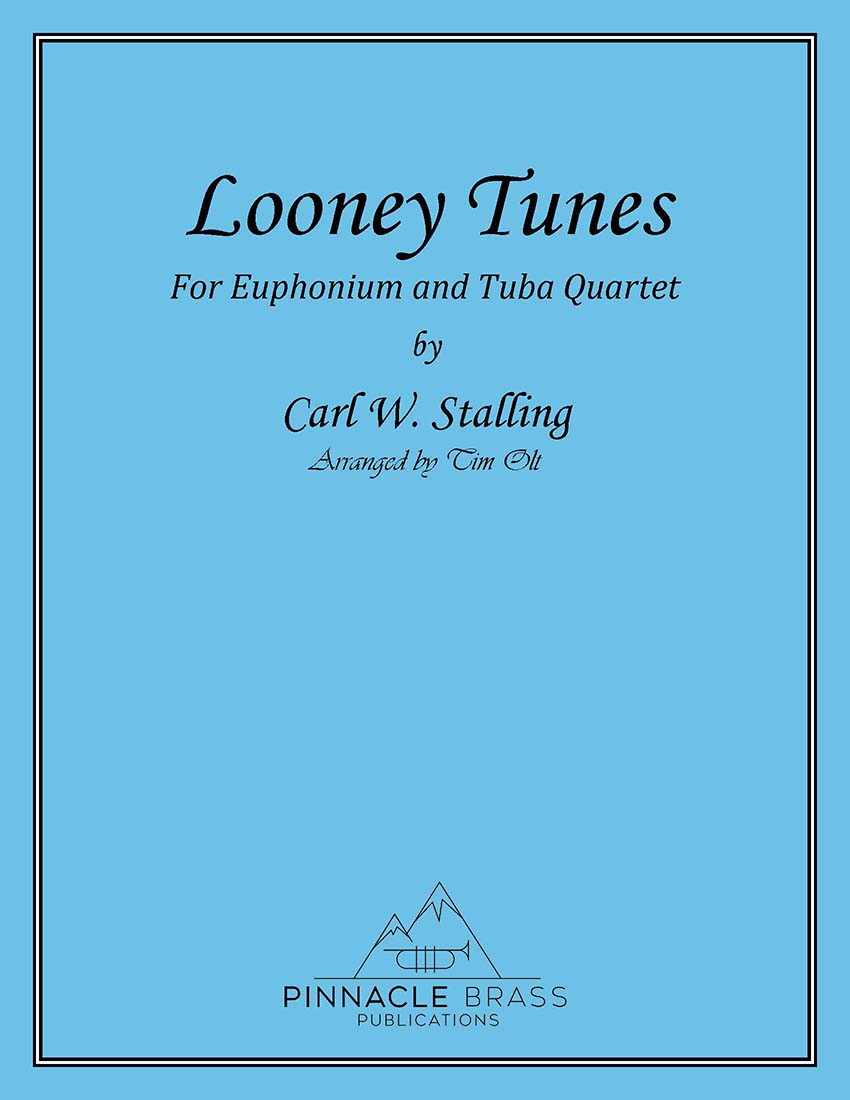 Looney Tunes

For Euphonium and Tuba Quartet

by

Carl W. Stalling

Arranged by Tim Olt

PINNACLE BRASS
PUBLICATIONS